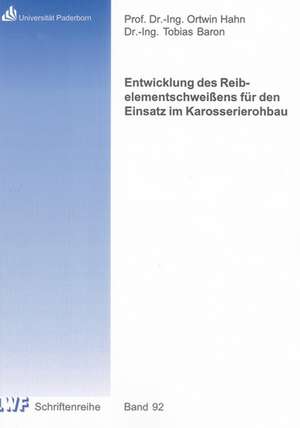 Universität Paderborn

Prof. Dr.-Ing. Ortwin Hahn
Dr.-Ing. Tobias Baron

Entwicklung des Reibelementschweißens für den Einsatz im Karosserierohbau

LWF Schriftenreihe

Band 92